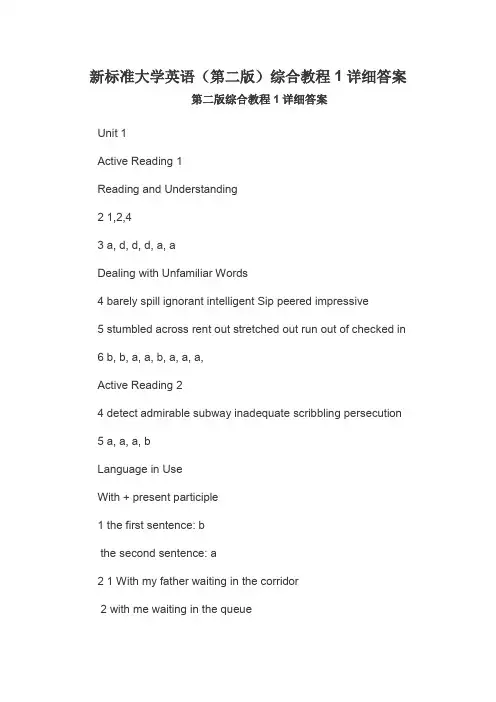 新标准大学英语（第二版）综合教程 1 详细答案

第二版综合教程 1 详细答案

Unit 1

Active Reading 1

Reading and Understanding

2 1,2,4

3 a, d, d, d, a, a

Dealing with Unfamiliar Words

4 barely spill ignorant intelligent Sip peered impressive

5 stumbled across rent out stretched out run out of checked in

6 b, b, a, a, b, a, a, a,

Active Reading 2

4 detect admirable subway inadequate scribbling persecution

5 a, a, a, b

Language in Use

With + present participle

1 the first sentence: b

the second sentence: a

2 1 With my father waiting in the corridor

2 with me waiting in the queue